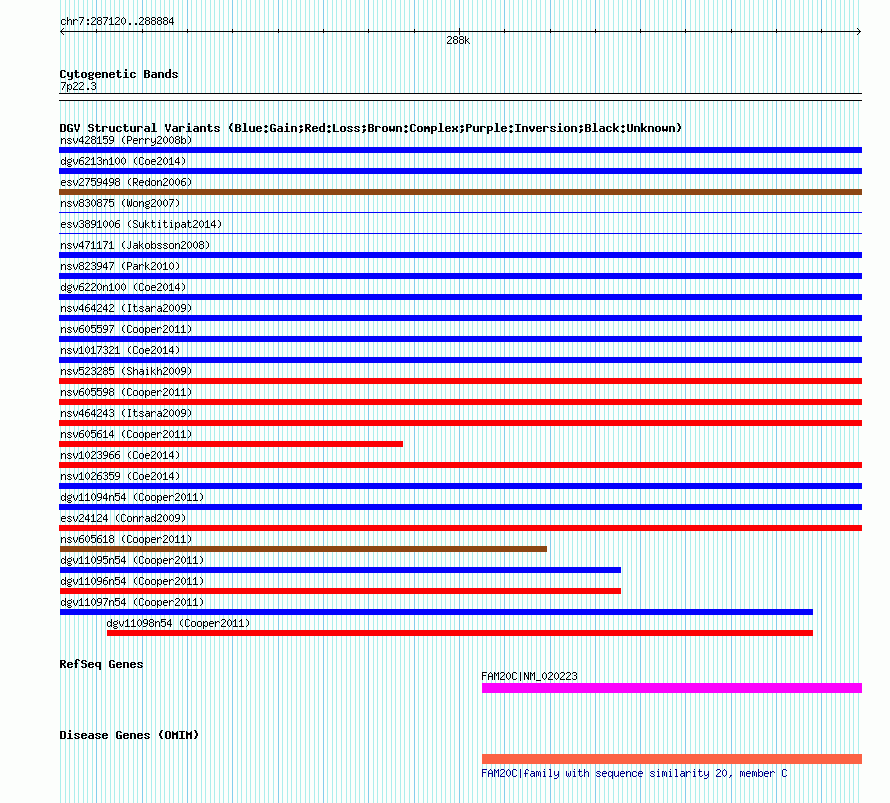 chr7:287120..288884

288k

Cytogenetic Bands
7p22.3

DGV Structural Variants (Blue:Gain;Red:Loss;Brown:Complex;Purple:Inversion;Black:Unknown)
nsv428159 (Perry2008b)
dgv6213n100 (Coe2014)
esv2759498 (Redon2006)
nsv830875 (Wong2007)
esv3891006 (Suktitipat2014)
nsv471171 (Jakobsson2008)
nsv823947 (Park2010)
dgv6220n100 (Coe2014)
nsv464242 (Itsara2009)
nsv605597 (Cooper2011)
nsv1017321 (Coe2014)
nsv523285 (Shaikh2009)
nsv605598 (Cooper2011)
nsv464243 (Itsara2009)
nsv605614 (Cooper2011)
nsv1023966 (Coe2014)
nsv1026359 (Coe2014)
dgv11094n54 (Cooper2011)
esv24124 (Conrad2009)
nsv605618 (Cooper2011)
dgv11095n54 (Cooper2011)
dgv11096n54 (Cooper2011)
dgv11097n54 (Cooper2011)
dgv11098n54 (Cooper2011)

RefSeq Genes
FAM20C|NM_020223

Disease Genes (OMIM)
FAM20C|family with sequence similarity 20, member C